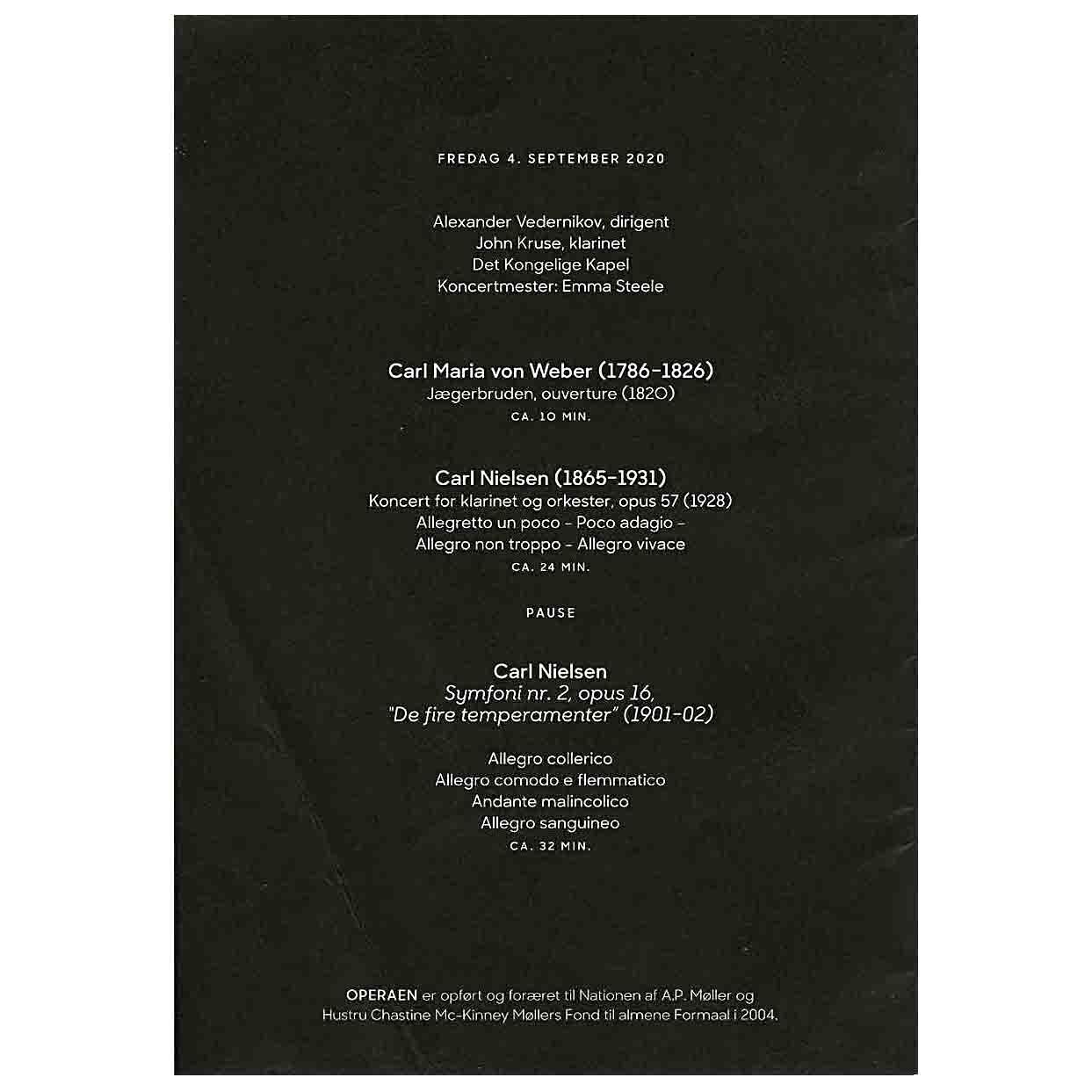 FREDAG 4. SEPTEMBER 2020

Alexander Vedernikov, dirigent
John Kruse, klarinet
Det Kongelige Kapel
Koncertmester: Emma Steele

Carl Maria von Weber (1786-1826)
Jægerbruden, ouverture (1820)
CA. 10 MIN.

Carl Nielsen (1865-1931)
Koncert for klarinet og orkester, opus 57 (1928)
Allegretto un poco - Poco adagio -
Allegro non troppo - Allegro vivace
CA. 24 MIN.

PAUSE

Carl Nielsen
Symfoni nr. 2, opus 16,
"De fire temperamenter" (1901-02)

Allegro collerico
Allegro comodo e flemmatico
Andante malincolico
Allegro sanguineo
CA. 32 MIN.

OPERAEN er opført og foræret til Nationen af A.P. Møller og Hustru Chastine Mc-Kinney Møllers Fond til almene Formaal i 2004.